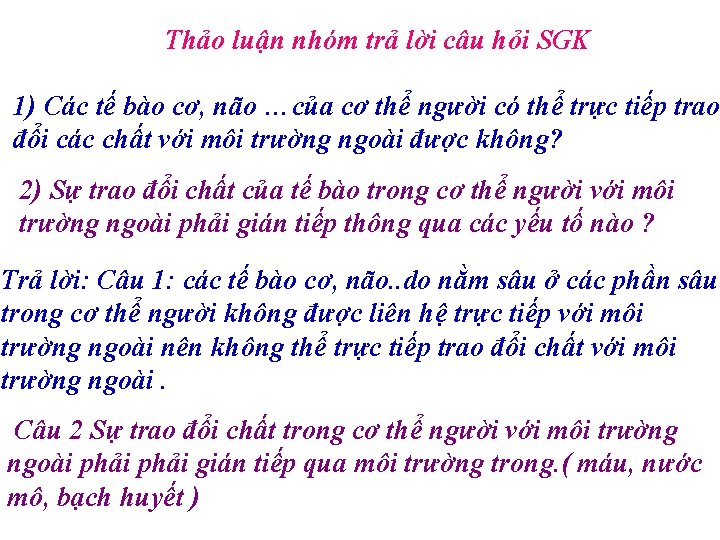 Thảo luận nhóm trả lời câu hỏi SGK

1) Các tế bào cơ, não …của cơ thể người có thể trực tiếp trao đổi các chất với môi trường ngoài được không?

2) Sự trao đổi chất của tế bào trong cơ thể người với môi trường ngoài phải gián tiếp thông qua các yếu tố nào ?

Trả lời: Câu 1: các tế bào cơ, não..do nằm sâu ở các phần sâu trong cơ thể người không được liên hệ trực tiếp với môi trường ngoài nên không thể trực tiếp trao đổi chất với môi trường ngoài .

Câu 2 Sự trao đổi chất trong cơ thể người với môi trường ngoài phải phải gián tiếp qua môi trường trong.( máu, nước mô, bạch huyết )